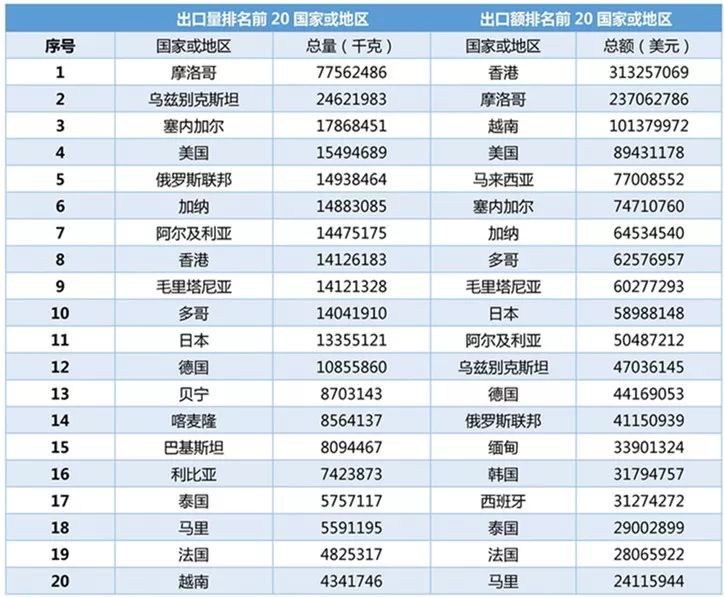 | | 出口量排名前20国家或地区 | | 出口额排名前20国家或地区 | |
|---|---|---|---|---|
| 序号 | 国家或地区 | 总量(千克) | 国家或地区 | 总额(美元) |
| 1 | 摩洛哥 | 77562486 | 香港 | 313257069 |
| 2 | 乌兹别克斯坦 | 24621983 | 摩洛哥 | 237062786 |
| 3 | 塞内加尔 | 17868451 | 越南 | 101379972 |
| 4 | 美国 | 15494689 | 美国 | 89431178 |
| 5 | 俄罗斯联邦 | 14938464 | 马来西亚 | 77008552 |
| 6 | 加纳 | 14883085 | 塞内加尔 | 74710760 |
| 7 | 阿尔及利亚 | 14475175 | 加纳 | 64534540 |
| 8 | 香港 | 14126183 | 多哥 | 62576957 |
| 9 | 毛里塔尼亚 | 14121328 | 毛里塔尼亚 | 60277293 |
| 10 | 多哥 | 14041910 | 日本 | 58988148 |
| 11 | 日本 | 13355121 | 阿尔及利亚 | 50487212 |
| 12 | 德国 | 10855860 | 乌兹别克斯坦 | 47036145 |
| 13 | 贝宁 | 8703143 | 德国 | 44169053 |
| 14 | 喀麦隆 | 8564137 | 俄罗斯联邦 | 41150939 |
| 15 | 巴基斯坦 | 8094467 | 缅甸 | 33901324 |
| 16 | 利比亚 | 7423873 | 韩国 | 31794757 |
| 17 | 泰国 | 5757117 | 西班牙 | 31274272 |
| 18 | 马里 | 5591195 | 泰国 | 29002899 |
| 19 | 法国 | 4825317 | 法国 | 28065922 |
| 20 | 越南 | 4341746 | 马里 | 24115944 |